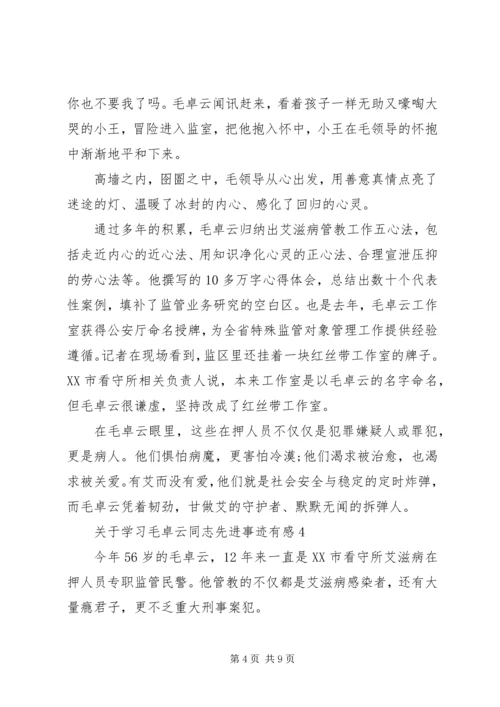 你也不要我了吗。毛卓云闻讯赶来，看着孩子一样无助又嚎啕大哭的小王，冒险进入监室，把他抱入怀中，小王在毛领导的怀抱中渐渐地平和下来。

高墙之内，囹圄之中，毛领导从心出发，用善意真情点亮了迷途的灯、温暖了冰封的内心、感化了回归的心灵。

通过多年的积累，毛卓云归纳出艾滋病管教工作五心法，包括走近内心的近心法、用知识净化心灵的正心法、合理宣泄压抑的劳心法等。他撰写的10多万字心得体会，总结出数十个代表性案例，填补了监管业务研究的空白区。也是去年，毛卓云工作室获得公安厅命名授牌，为全省特殊监管对象管理工作提供经验遵循。记者在现场看到，监区里还挂着一块红丝带工作室的牌子。XX市看守所相关负责人说，本来工作室是以毛卓云的名字命名，但毛卓云很谦虚，坚持改成了红丝带工作室。

在毛卓云眼里，这些在押人员不仅仅是犯罪嫌疑人或罪犯，更是病人。他们惧怕病魔，更害怕冷漠；他们渴求被治愈，也渴求被关爱。有艾而没有爱，他们就是社会安全与稳定的定时炸弹，而毛卓云凭着韧劲，甘做艾的守护者、默默无闻的拆弹人。

关于学习毛卓云同志先进事迹有感4

今年56岁的毛卓云，12年来一直是XX市看守所艾滋病在押人员专职监管民警。他管教的不仅都是艾滋病感染者，还有大量瘾君子，更不乏重大刑事案犯。

第4页 共9页